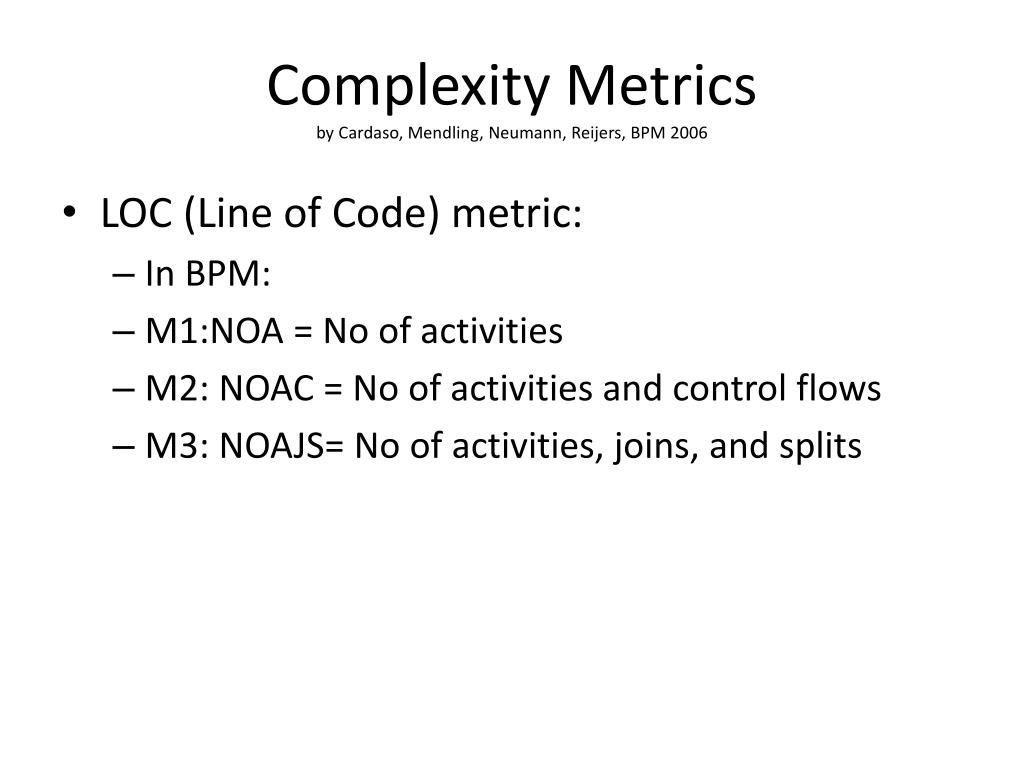 Complexity Metrics
by Cardaso, Mendling, Neumann, Reijers, BPM 2006

• LOC (Line of Code) metric:
– In BPM:
– M1:NOA = No of activities
– M2: NOAC = No of activities and control flows
– M3: NOAJS= No of activities, joins, and splits